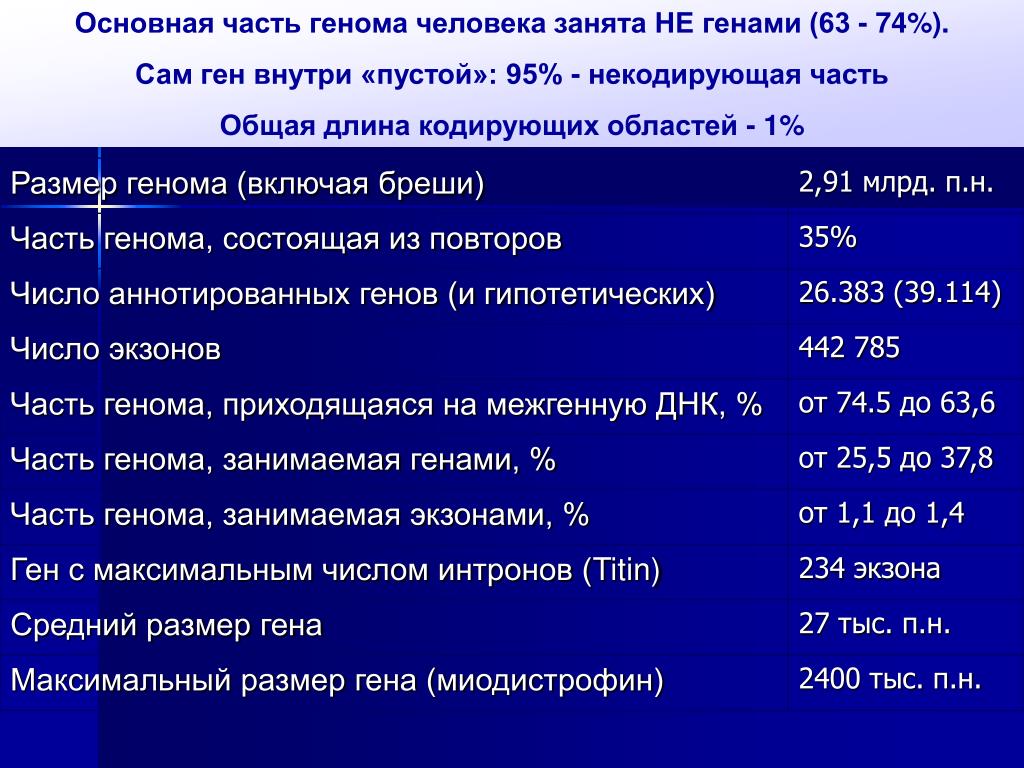 Основная часть генома человека занята НЕ генами (63 - 74%).

Сам ген внутри «пустой»: 95% - некодирующая часть

Общая длина кодирующих областей - 1%

| | |
|---|---|
| Размер генома (включая бреши) | 2,91 млрд. п.н. |
| Часть генома, состоящая из повторов | 35% |
| Число аннотированных генов (и гипотетических) | 26.383 (39.114) |
| Число экзонов | 442 785 |
| Часть генома, приходящаяся на межгенную ДНК, % | от 74.5 до 63,6 |
| Часть генома, занимаемая генами, % | от 25,5 до 37,8 |
| Часть генома, занимаемая экзонами, % | от 1,1 до 1,4 |
| Ген с максимальным числом интронов (Titin) | 234 экзона |
| Средний размер гена | 27 тыс. п.н. |
| Максимальный размер гена (миодистрофин) | 2400 тыс. п.н. |